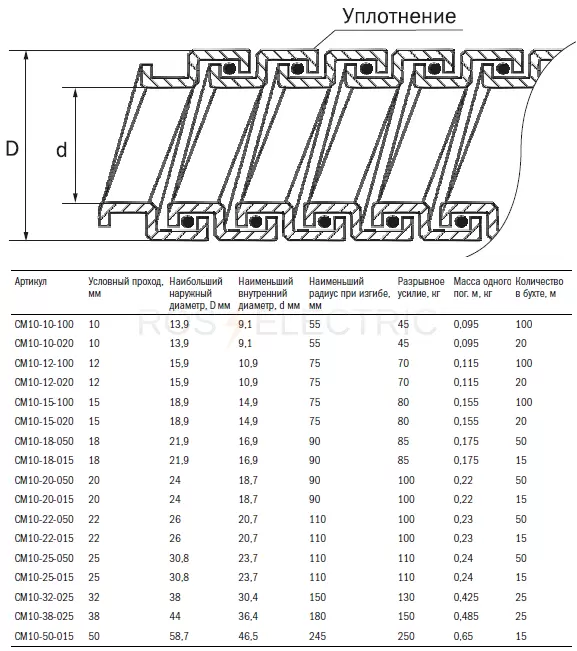 Уплотнение

D

d

| Артикул | Условный проход, мм | Наибольший наружный диаметр, D мм | Наименьший внутренний диаметр, d мм | Наименьший радиус при изгибе, мм | Разрывное усилие, кг | Масса одного пог. м, кг | Количество в бухте, м |
|---|---|---|---|---|---|---|---|
| CM10-10-100 | 10 | 13,9 | 9,1 | 55 | 45 | 0,095 | 100 |
| CM10-10-020 | 10 | 13,9 | 9,1 | 55 | 45 | 0,095 | 20 |
| CM10-12-100 | 12 | 15,9 | 10,9 | 75 | 70 | 0,115 | 100 |
| CM10-12-020 | 12 | 15,9 | 10,9 | 75 | 70 | 0,115 | 20 |
| CM10-15-100 | 15 | 18,9 | 14,9 | 75 | 80 | 0,155 | 100 |
| CM10-15-020 | 15 | 18,9 | 14,9 | 75 | 80 | 0,155 | 20 |
| CM10-18-050 | 18 | 21,9 | 16,9 | 90 | 85 | 0,175 | 50 |
| CM10-18-015 | 18 | 21,9 | 16,9 | 90 | 85 | 0,175 | 15 |
| CM10-20-050 | 20 | 24 | 18,7 | 90 | 100 | 0,22 | 50 |
| CM10-20-015 | 20 | 24 | 18,7 | 90 | 100 | 0,22 | 15 |
| CM10-22-050 | 22 | 26 | 20,7 | 110 | 100 | 0,23 | 50 |
| CM10-22-015 | 22 | 26 | 20,7 | 110 | 100 | 0,23 | 15 |
| CM10-25-050 | 25 | 30,8 | 23,7 | 110 | 110 | 0,24 | 50 |
| CM10-25-015 | 25 | 30,8 | 23,7 | 110 | 110 | 0,24 | 15 |
| CM10-32-025 | 32 | 38 | 30,4 | 150 | 130 | 0,425 | 25 |
| CM10-38-025 | 38 | 44 | 36,4 | 180 | 150 | 0,485 | 25 |
| CM10-50-015 | 50 | 58,7 | 46,5 | 245 | 250 | 0,65 | 15 |

RUS ELECTRIC